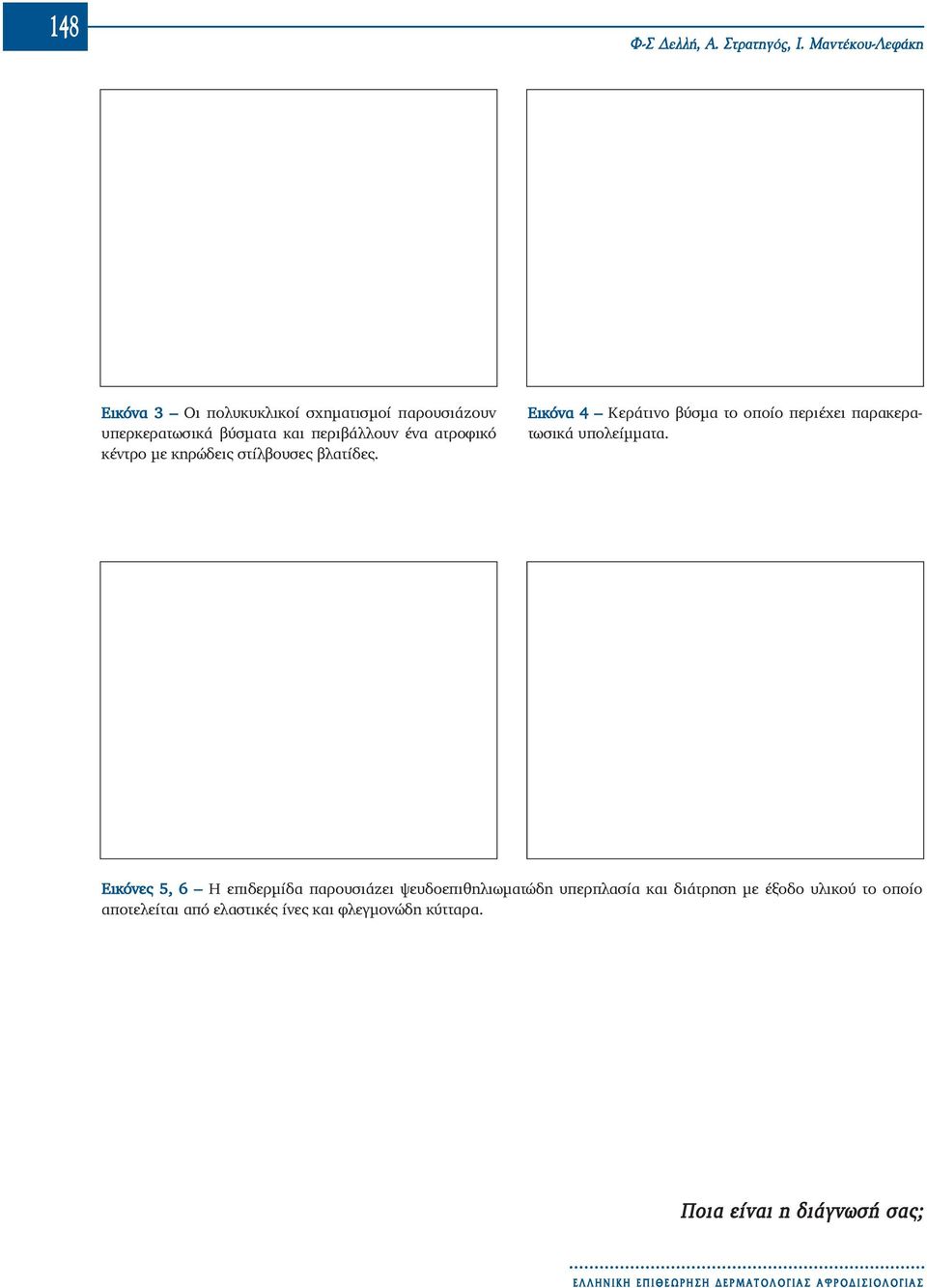 148

Φ-Σ Δελλή, Α. Στρατηγός, Ι. Μαντέκου-Λεφάκη

Εικόνα 3 – Οι πολυκυκλικοί σχηματισμοί παρουσιάζουν υπερκερατωσικά βύσματα και περιβάλλουν ένα ατροφικό κέντρο με κηρώδεις στίλβουσες βλατίδες.

Εικόνα 4 – Κεράτινο βύσμα το οποίο περιέχει παρακερατωσικά υπολείμματα.

Εικόνες 5, 6 – Η επιδερμίδα παρουσιάζει ψευδοεπιθηλιωματώδη υπερπλασία και διάτρηση με έξοδο υλικού το οποίο αποτελείται από ελαστικές ίνες και φλεγμονώδη κύτταρα.

Ποια είναι η διάγνωσή σας;

ΕΛΛΗΝΙΚΗ ΕΠΙΘΕΩΡΗΣΗ ΔΕΡΜΑΤΟΛΟΓΙΑΣ ΑΦΡΟΔΙΣΙΟΛΟΓΙΑΣ